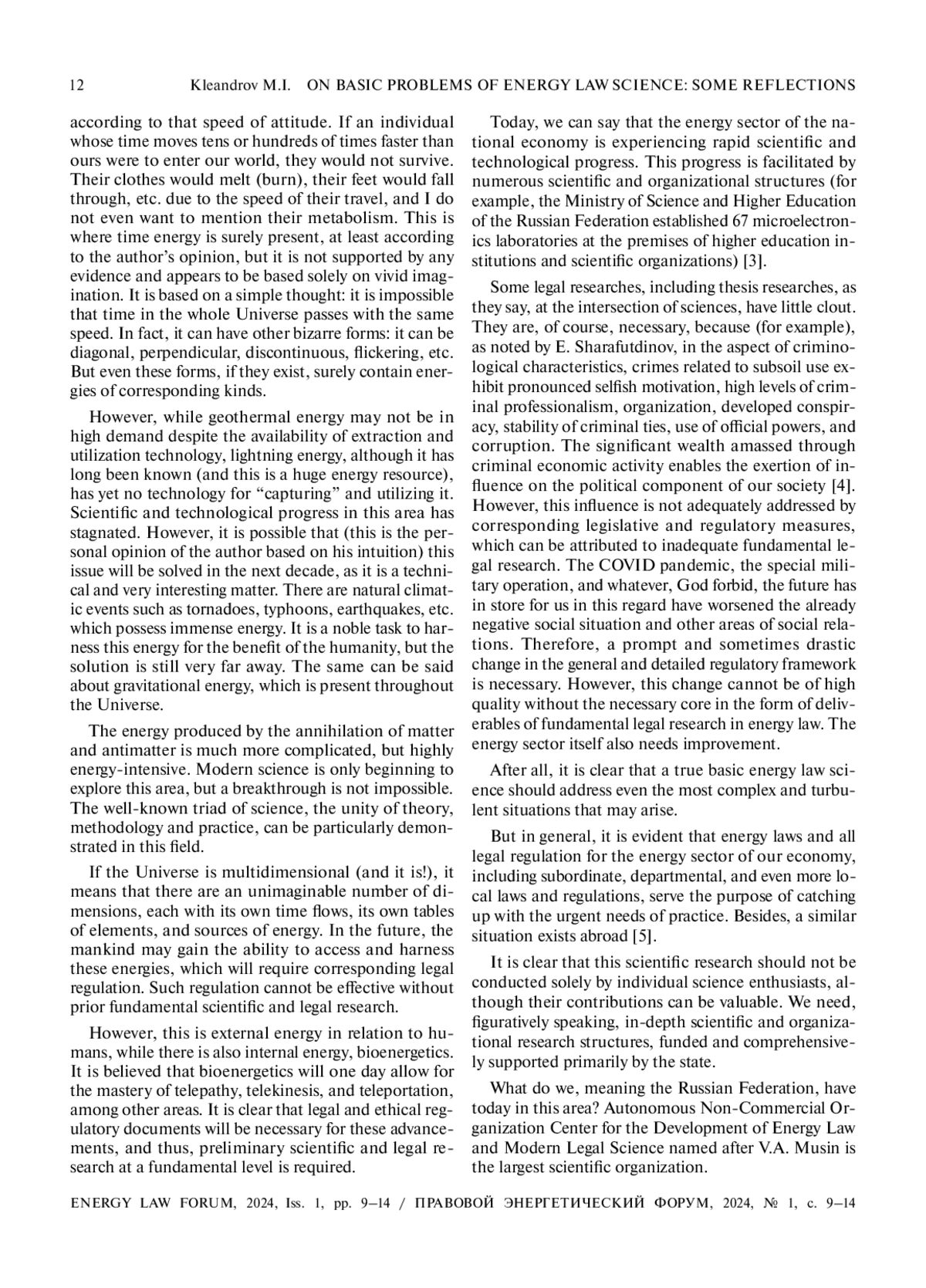 12 Kleandrov M.I. ON BASIC PROBLEMS OF ENERGY LAW SCIENCE: SOME REFLECTIONS

according to that speed of attitude. If an individual whose time moves tens or hundreds of times faster than ours were to enter our world, they would not survive. Their clothes would melt (burn), their feet would fall through, etc. due to the speed of their travel, and I do not even want to mention their metabolism. This is where time energy is surely present, at least according to the author's opinion, but it is not supported by any evidence and appears to be based solely on vivid imagination. It is based on a simple thought: it is impossible that time in the whole Universe passes with the same speed. In fact, it can have other bizarre forms: it can be diagonal, perpendicular, discontinuous, flickering, etc. But even these forms, if they exist, surely contain energies of corresponding kinds.

However, while geothermal energy may not be in high demand despite the availability of extraction and utilization technology, lightning energy, although it has long been known (and this is a huge energy resource), has yet no technology for "capturing" and utilizing it. Scientific and technological progress in this area has stagnated. However, it is possible that (this is the personal opinion of the author based on his intuition) this issue will be solved in the next decade, as it is a technical and very interesting matter. There are natural climatic events such as tornadoes, typhoons, earthquakes, etc. which possess immense energy. It is a noble task to harness this energy for the benefit of the humanity, but the solution is still very far away. The same can be said about gravitational energy, which is present throughout the Universe.

The energy produced by the annihilation of matter and antimatter is much more complicated, but highly energy-intensive. Modern science is only beginning to explore this area, but a breakthrough is not impossible. The well-known triad of science, the unity of theory, methodology and practice, can be particularly demonstrated in this field.

If the Universe is multidimensional (and it is!), it means that there are an unimaginable number of dimensions, each with its own time flows, its own tables of elements, and sources of energy. In the future, the mankind may gain the ability to access and harness these energies, which will require corresponding legal regulation. Such regulation cannot be effective without prior fundamental scientific and legal research.

However, this is external energy in relation to humans, while there is also internal energy, bioenergetics. It is believed that bioenergetics will one day allow for the mastery of telepathy, telekinesis, and teleportation, among other areas. It is clear that legal and ethical regulatory documents will be necessary for these advancements, and thus, preliminary scientific and legal research at a fundamental level is required.

Today, we can say that the energy sector of the national economy is experiencing rapid scientific and technological progress. This progress is facilitated by numerous scientific and organizational structures (for example, the Ministry of Science and Higher Education of the Russian Federation established 67 microelectronics laboratories at the premises of higher education institutions and scientific organizations) [3].

Some legal researches, including thesis researches, as they say, at the intersection of sciences, have little clout. They are, of course, necessary, because (for example), as noted by E. Sharafutdinov, in the aspect of criminological characteristics, crimes related to subsoil use exhibit pronounced selfish motivation, high levels of criminal professionalism, organization, developed conspiracy, stability of criminal ties, use of official powers, and corruption. The significant wealth amassed through criminal economic activity enables the exertion of influence on the political component of our society [4]. However, this influence is not adequately addressed by corresponding legislative and regulatory measures, which can be attributed to inadequate fundamental legal research. The COVID pandemic, the special military operation, and whatever, God forbid, the future has in store for us in this regard have worsened the already negative social situation and other areas of social relations. Therefore, a prompt and sometimes drastic change in the general and detailed regulatory framework is necessary. However, this change cannot be of high quality without the necessary core in the form of deliverables of fundamental legal research in energy law. The energy sector itself also needs improvement.

After all, it is clear that a true basic energy law science should address even the most complex and turbulent situations that may arise.

But in general, it is evident that energy laws and all legal regulation for the energy sector of our economy, including subordinate, departmental, and even more local laws and regulations, serve the purpose of catching up with the urgent needs of practice. Besides, a similar situation exists abroad [5].

It is clear that this scientific research should not be conducted solely by individual science enthusiasts, although their contributions can be valuable. We need, figuratively speaking, in-depth scientific and organizational research structures, funded and comprehensively supported primarily by the state.

What do we, meaning the Russian Federation, have today in this area? Autonomous Non-Commercial Organization Center for the Development of Energy Law and Modern Legal Science named after V.A. Musin is the largest scientific organization.

ENERGY LAW FORUM, 2024, Iss. 1, pp. 9–14 / ПРАВОВОЙ ЭНЕРГЕТИЧЕСКИЙ ФОРУМ, 2024, № 1, с. 9–14